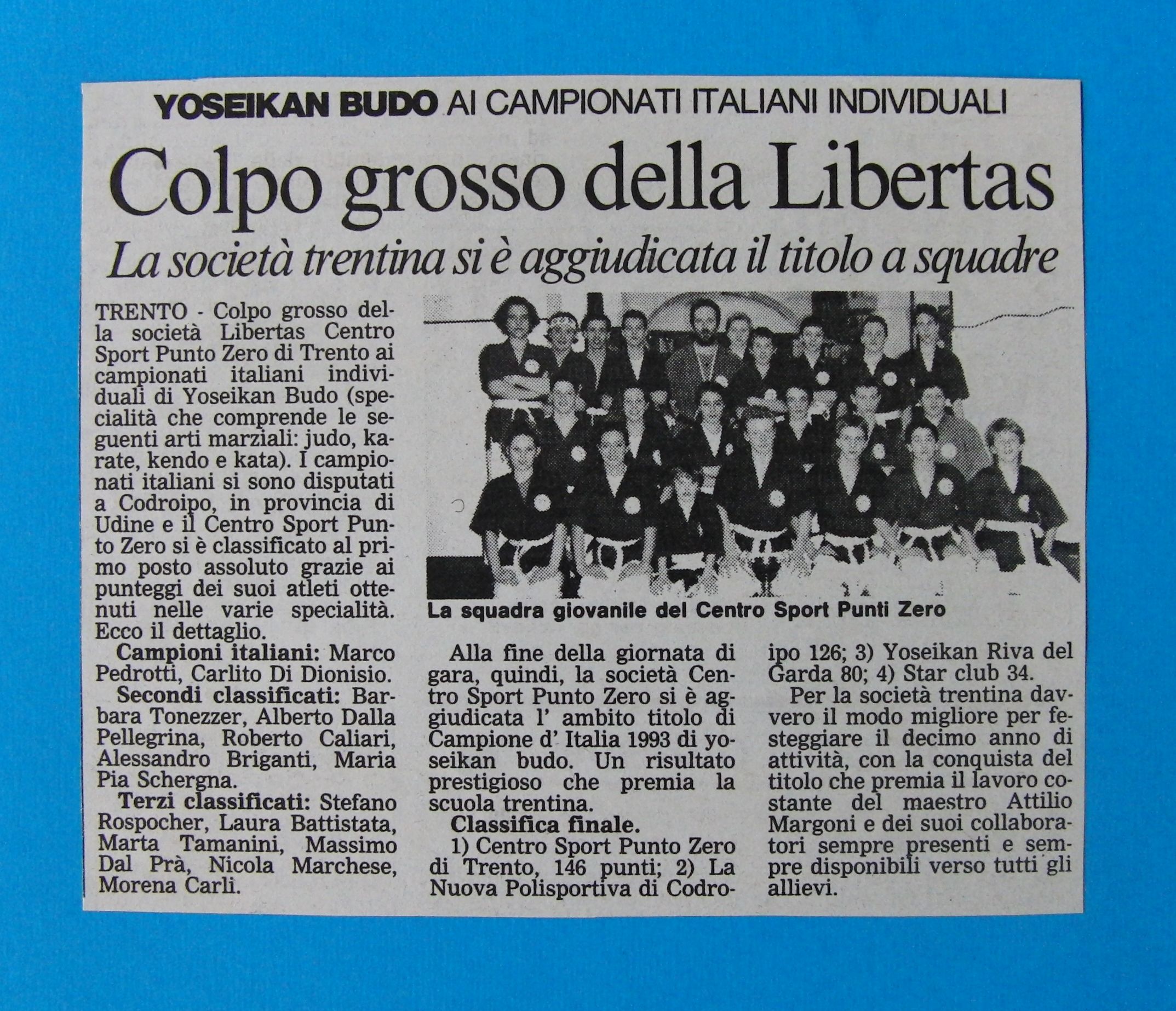 YOSEIKAN BUDO AI CAMPIONATI ITALIANI INDIVIDUALI

Colpo grosso della Libertas

La società trentina si è aggiudicata il titolo a squadre

TRENTO - Colpo grosso della società Libertas Centro Sport Punto Zero di Trento ai campionati italiani individuali di Yoseikan Budo (specialità che comprende le seguenti arti marziali: judo, karate, kendo e kata). I campionati italiani si sono disputati a Codroipo, in provincia di Udine e il Centro Sport Punto Zero si è classificato al primo posto assoluto grazie ai punteggi dei suoi atleti ottenuti nelle varie specialità. Ecco il dettaglio.

Campioni italiani: Marco Pedrotti, Carlito Di Dionisio.

Secondi classificati: Barbara Tonezzer, Alberto Dalla Pellegrina, Roberto Caliari, Alessandro Briganti, Maria Pia Schergna.

Terzi classificati: Stefano Rospocher, Laura Battistata, Marta Tamanini, Massimo Dal Prà, Nicola Marchese, Morena Carli.

La squadra giovanile del Centro Sport Punti Zero

Alla fine della giornata di gara, quindi, la società Centro Sport Punto Zero si è aggiudicata l' ambito titolo di Campione d' Italia 1993 di yoseikan budo. Un risultato prestigioso che premia la scuola trentina.

Classifica finale.

1) Centro Sport Punto Zero di Trento, 146 punti; 2) La Nuova Polisportiva di Codroipo 126; 3) Yoseikan Riva del Garda 80; 4) Star club 34.

Per la società trentina davvero il modo migliore per festeggiare il decimo anno di attività, con la conquista del titolo che premia il lavoro costante del maestro Attilio Margoni e dei suoi collaboratori sempre presenti e sempre disponibili verso tutti gli allievi.